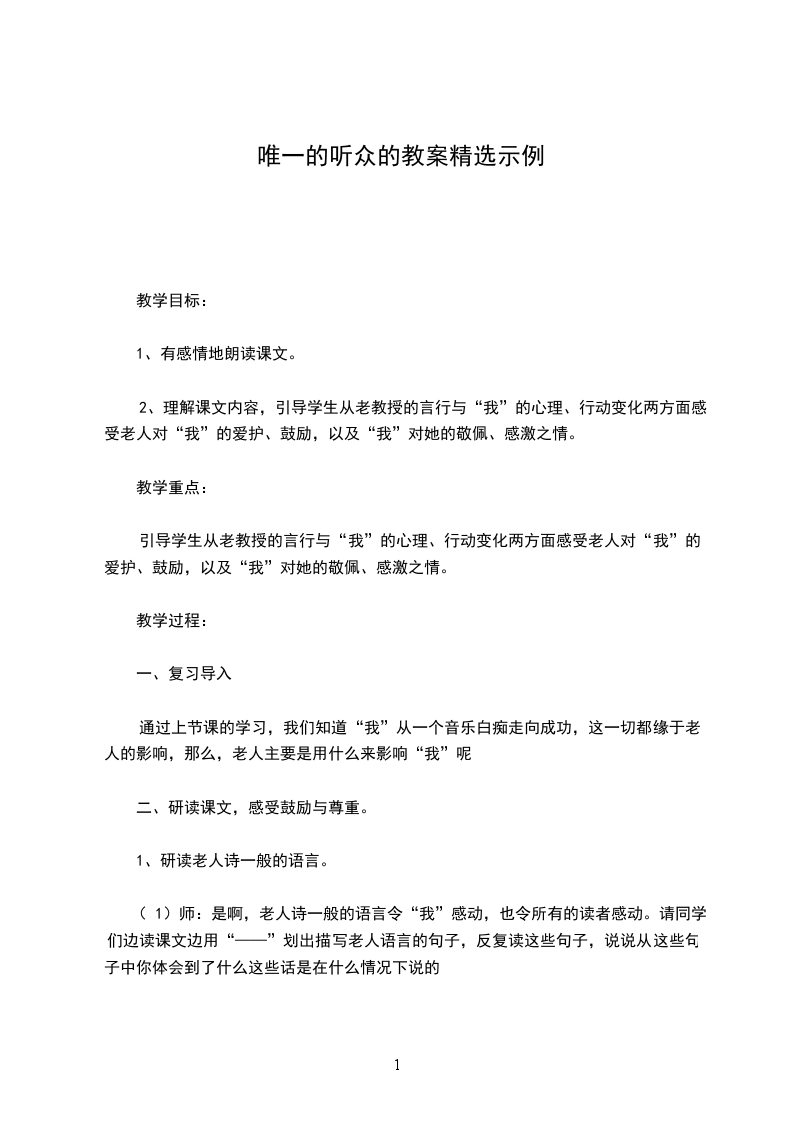 唯一的听众的教案精选示例

教学目标：

1、有感情地朗读课文。

2、理解课文内容，引导学生从老教授的言行与“我”的心理、行动变化两方面感受老人对“我”的爱护、鼓励，以及“我”对她的敬佩、感激之情。

教学重点：

引导学生从老教授的言行与“我”的心理、行动变化两方面感受老人对“我”的爱护、鼓励，以及“我”对她的敬佩、感激之情。

教学过程：

一、复习导入

通过上节课的学习，我们知道“我”从一个音乐白痴走向成功，这一切都缘于老人的影响，那么，老人主要是用什么来影响“我”呢

二、研读课文，感受鼓励与尊重。

1、研读老人诗一般的语言。

（1）师：是啊，老人诗一般的语言令“我”感动，也令所有的读者感动。请同学们边读课文边用“——”划出描写老人语言的句子，反复读这些句子，说说从这些句子中你体会到了什么这些话是在什么情况下说的

1